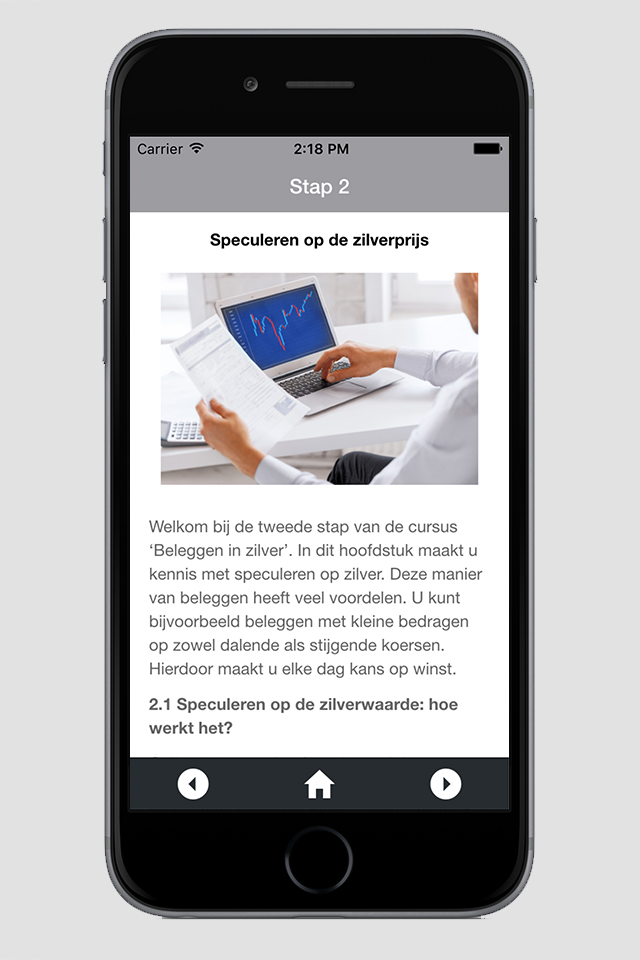 Carrier 2:18 PM

Stap 2

Speculeren op de zilverprijs

Welkom bij de tweede stap van de cursus ‘Beleggen in zilver’. In dit hoofdstuk maakt u kennis met speculeren op zilver. Deze manier van beleggen heeft veel voordelen. U kunt bijvoorbeeld beleggen met kleine bedragen op zowel dalende als stijgende koersen. Hierdoor maakt u elke dag kans op winst.

2.1 Speculeren op de zilverwaarde: hoe werkt het?